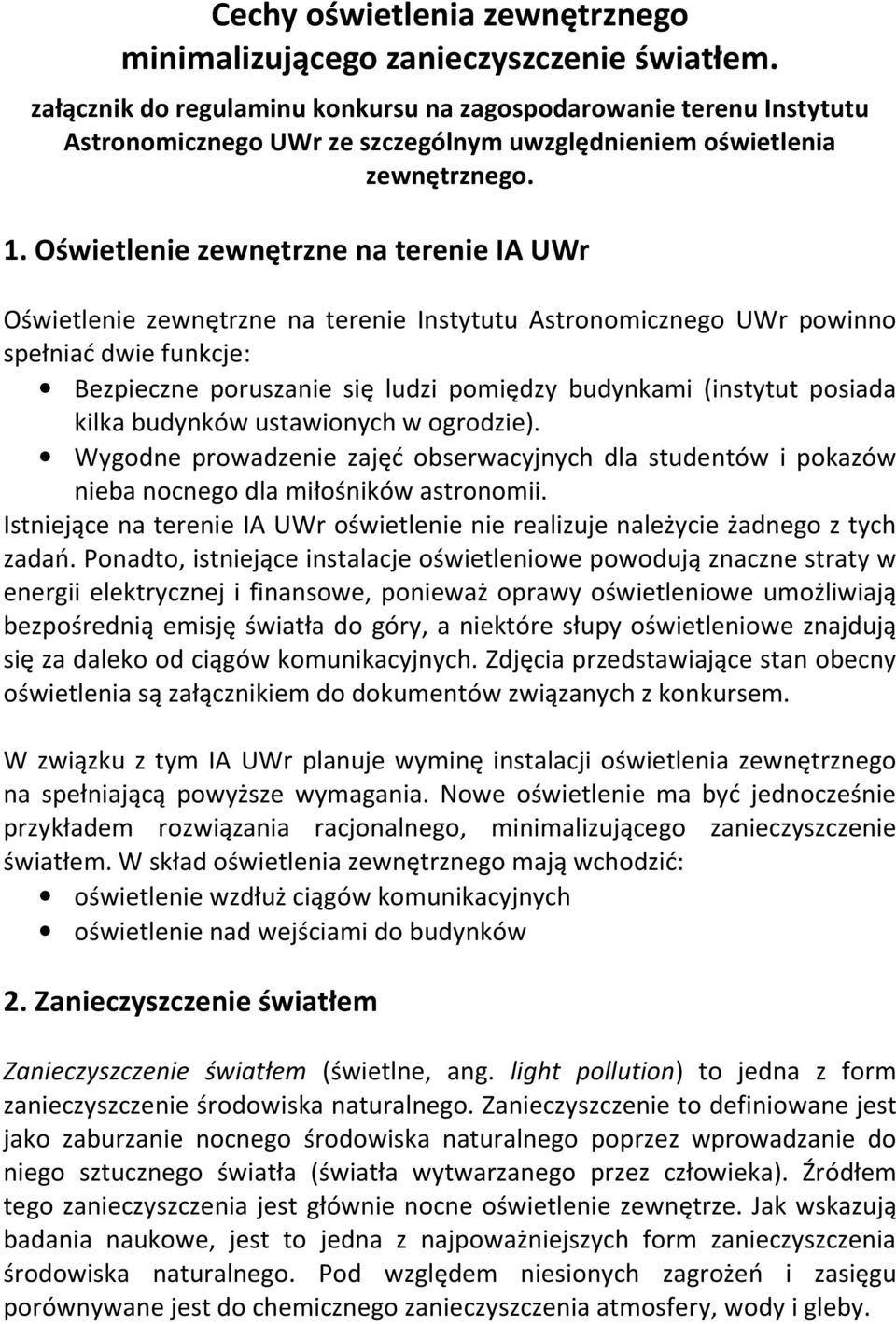 Cechy oświetlenia zewnętrznego minimalizującego zanieczyszczenie światłem.
załącznik do regulaminu konkursu na zagospodarowanie terenu Instytutu Astronomicznego UWr ze szczególnym uwzględnieniem oświetlenia zewnętrznego.

1. Oświetlenie zewnętrzne na terenie IA UWr

Oświetlenie zewnętrzne na terenie Instytutu Astronomicznego UWr powinno spełniać dwie funkcje:
• Bezpieczne poruszanie się ludzi pomiędzy budynkami (instytut posiada kilka budynków ustawionych w ogrodzie).
• Wygodne prowadzenie zajęć obserwacyjnych dla studentów i pokazów nieba nocnego dla miłośników astronomii.
Istniejące na terenie IA UWr oświetlenie nie realizuje należycie żadnego z tych zadań. Ponadto, istniejące instalacje oświetleniowe powodują znaczne straty w energii elektrycznej i finansowe, ponieważ oprawy oświetleniowe umożliwiają bezpośrednią emisję światła do góry, a niektóre słupy oświetleniowe znajdują się za daleko od ciągów komunikacyjnych. Zdjęcia przedstawiające stan obecny oświetlenia są załącznikiem do dokumentów związanych z konkursem.

W związku z tym IA UWr planuje wyminę instalacji oświetlenia zewnętrznego na spełniającą powyższe wymagania. Nowe oświetlenie ma być jednocześnie przykładem rozwiązania racjonalnego, minimalizującego zanieczyszczenie światłem. W skład oświetlenia zewnętrznego mają wchodzić:
• oświetlenie wzdłuż ciągów komunikacyjnych
• oświetlenie nad wejściami do budynków

2. Zanieczyszczenie światłem

Zanieczyszczenie światłem (świetlne, ang. light pollution) to jedna z form zanieczyszczenie środowiska naturalnego. Zanieczyszczenie to definiowane jest jako zaburzanie nocnego środowiska naturalnego poprzez wprowadzanie do niego sztucznego światła (światła wytwarzanego przez człowieka). Źródłem tego zanieczyszczenia jest głównie nocne oświetlenie zewnętrze. Jak wskazują badania naukowe, jest to jedna z najpoważniejszych form zanieczyszczenia środowiska naturalnego. Pod względem niesionych zagrożeń i zasięgu porównywane jest do chemicznego zanieczyszczenia atmosfery, wody i gleby.